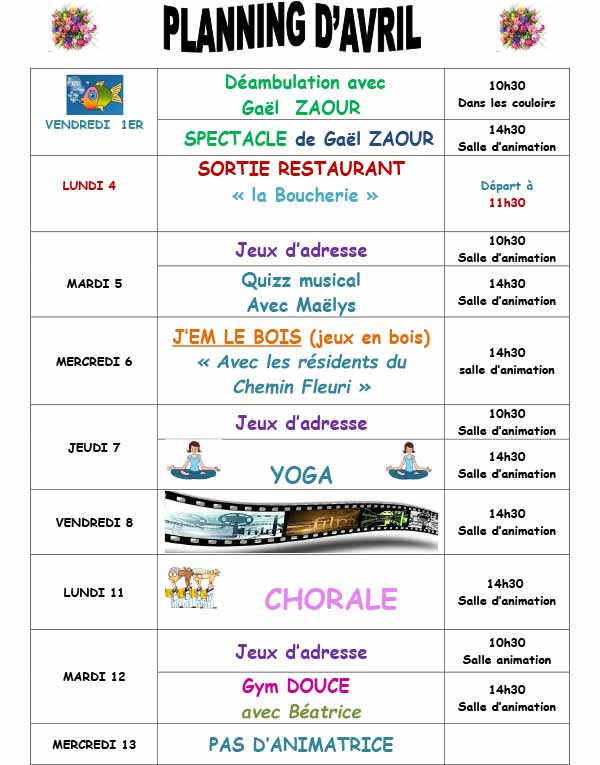 PLANNING D'AVRIL

| | | |
|---|---|---|
| VENDREDI 1ER | Déambulation avec Gaël ZAOUR | 10h30 Dans les couloirs |
| | SPECTACLE de Gaël ZAOUR | 14h30 Salle d'animation |
| LUNDI 4 | SORTIE RESTAURANT « la Boucherie » | Départ à 11h30 |
| MARDI 5 | Jeux d'adresse | 10h30 Salle d'animation |
| | Quizz musical Avec Maëlys | 14h30 Salle d'animation |
| MERCREDI 6 | J'EM LE BOIS (jeux en bois) « Avec les résidents du Chemin Fleuri » | 14h30 salle d'animation |
| JEUDI 7 | Jeux d'adresse | 10h30 Salle d'animation |
| | YOGA | 14h30 Salle d'animation |
| VENDREDI 8 | | 14h30 Salle d'animation |
| LUNDI 11 | CHORALE | 14h30 Salle d'animation |
| MARDI 12 | Jeux d'adresse | 10h30 Salle animation |
| | Gym DOUCE avec Béatrice | 14h30 Salle d'animation |
| MERCREDI 13 | PAS D'ANIMATRICE | |